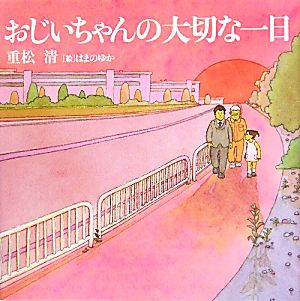 おじいちゃんの大切な一日

重松 清 [絵]はまのゆか